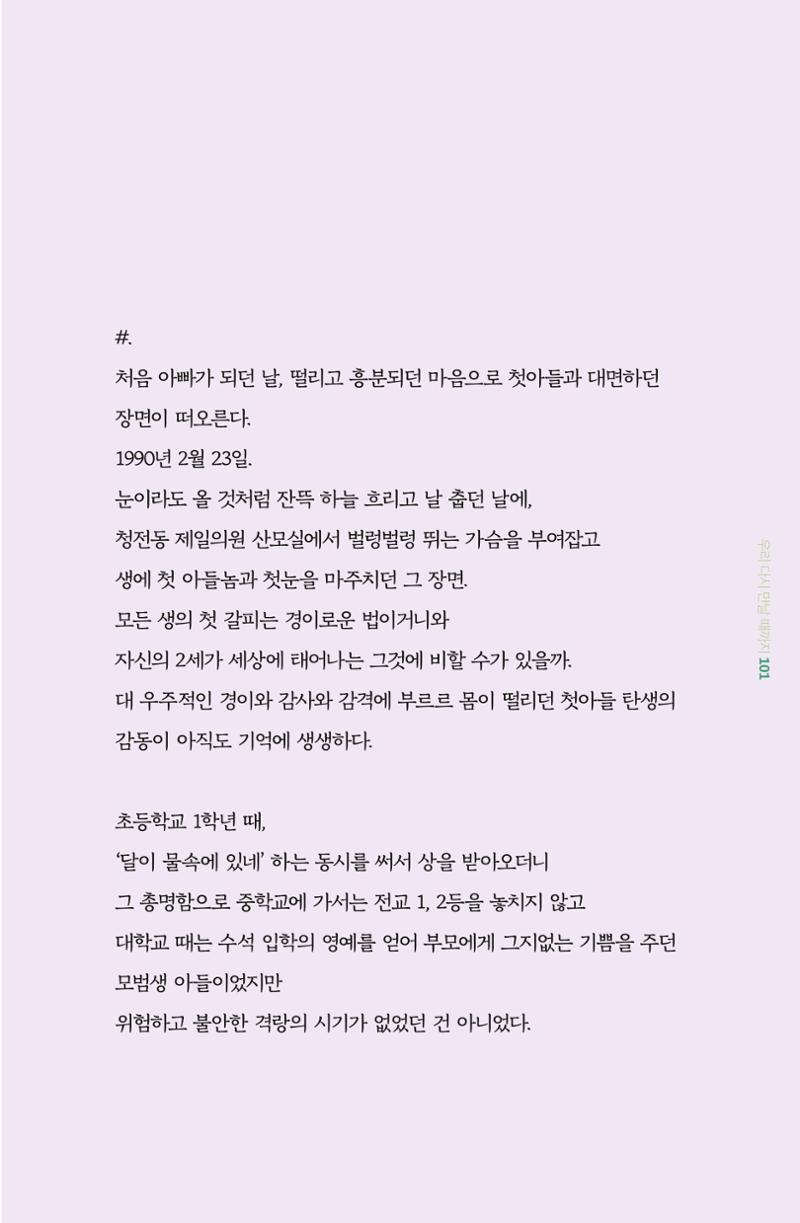 #.

처음 아빠가 되던 날, 떨리고 흥분되던 마음으로 첫아들과 대면하던 장면이 떠오른다.
1990년 2월 23일.
눈이라도 올 것처럼 잔뜩 하늘 흐리고 날 춥던 날에,
청전동 제일의원 산모실에서 벌렁벌렁 뛰는 가슴을 부여잡고
생에 첫 아들놈과 첫눈을 마주치던 그 장면.
모든 생의 첫 갈피는 경이로운 법이거니와
자신의 2세가 세상에 태어나는 그것에 비할 수가 있을까.
대 우주적인 경이와 감사와 감격에 부르르 몸이 떨리던 첫아들 탄생의 감동이 아직도 기억에 생생하다.

초등학교 1학년 때,
'달이 물속에 있네' 하는 동시를 써서 상을 받아오더니
그 총명함으로 중학교에 가서는 전교 1, 2등을 놓치지 않고
대학교 때는 수석 입학의 영예를 얻어 부모에게 그지없는 기쁨을 주던 모범생 아들이었지만
위험하고 불안한 격랑의 시기가 없었던 건 아니었다.

우리 다시 만날 때까지 101